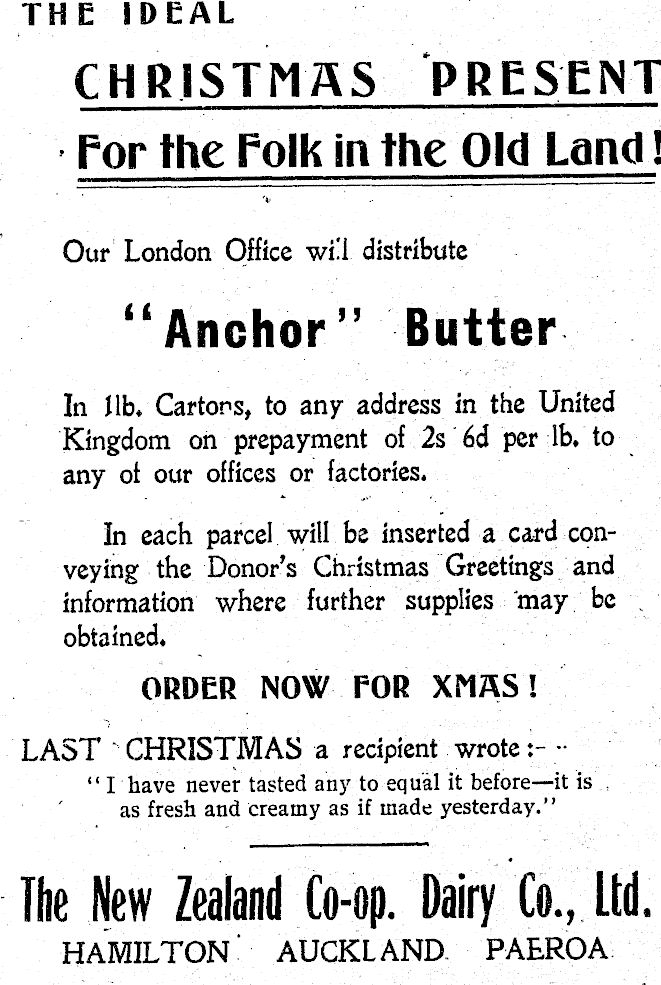 THE IDEAL

CHRISTMAS PRESENT

For the Folk in the Old Land!

Our London Office will distribute

"Anchor" Butter

In 1lb. Cartons, to any address in the United Kingdom on prepayment of 2s 6d per lb. to any of our offices or factories.

In each parcel will be inserted a card conveying the Donor's Christmas Greetings and information where further supplies may be obtained.

ORDER NOW FOR XMAS!

LAST CHRISTMAS a recipient wrote:-

"I have never tasted any to equal it before—it is as fresh and creamy as if made yesterday."

The New Zealand Co-op. Dairy Co., Ltd.

HAMILTON AUCKLAND PAEROA